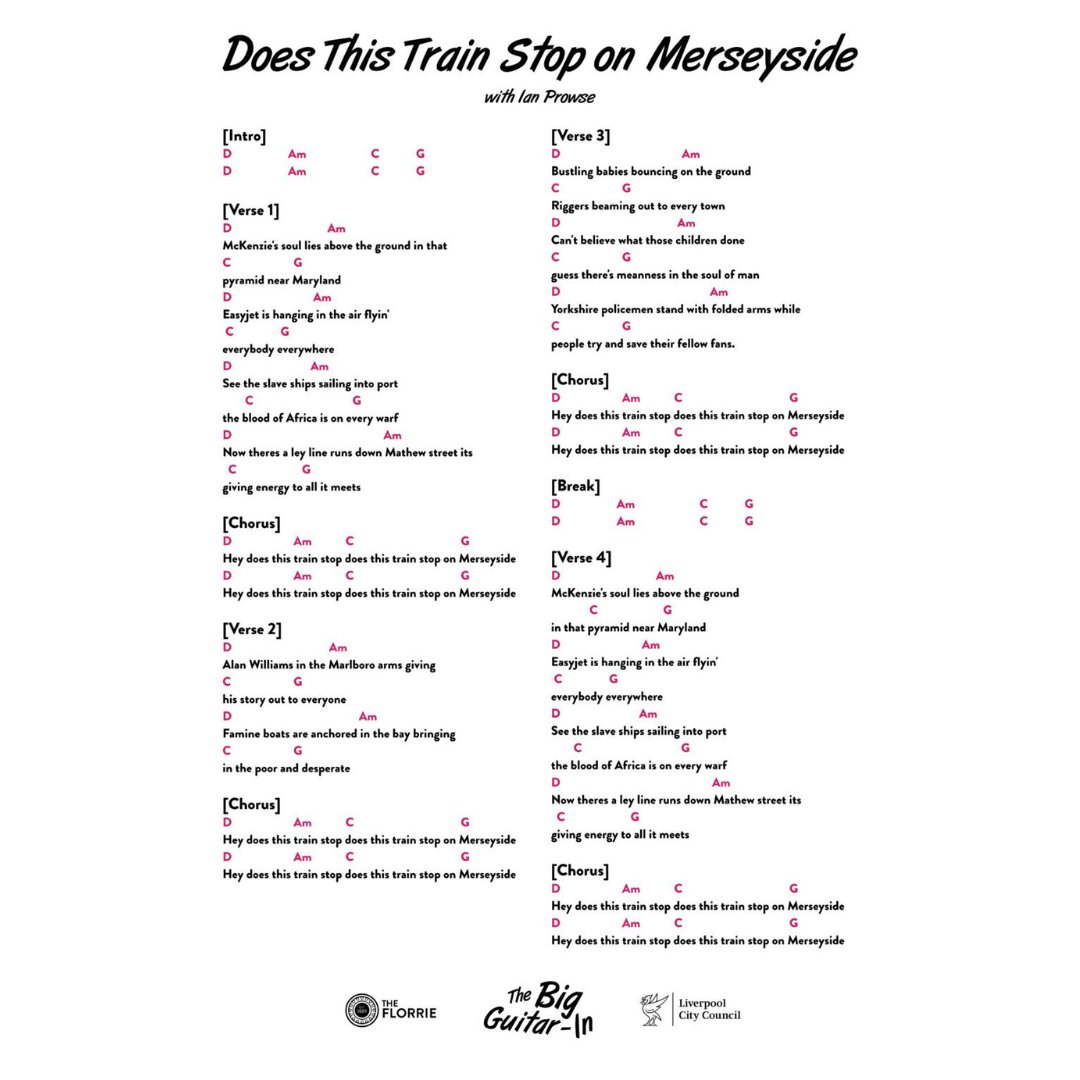 Does This Train Stop on Merseyside
with Ian Prowse

[Intro]
D Am C G
D Am C G

[Verse 1]
D Am
McKenzie's soul lies above the ground in that
C G
pyramid near Maryland
D Am
Easyjet is hanging in the air flyin'
C G
everybody everywhere
D Am
See the slave ships sailing into port
C G
the blood of Africa is on every warf
D Am
Now theres a ley line runs down Mathew street its
C G
giving energy to all it meets

[Chorus]
D Am C G
Hey does this train stop does this train stop on Merseyside
D Am C G
Hey does this train stop does this train stop on Merseyside

[Verse 2]
D Am
Alan Williams in the Marlboro arms giving
C G
his story out to everyone
D Am
Famine boats are anchored in the bay bringing
C G
in the poor and desperate

[Chorus]
D Am C G
Hey does this train stop does this train stop on Merseyside
D Am C G
Hey does this train stop does this train stop on Merseyside

[Verse 3]
D Am
Bustling babies bouncing on the ground
C G
Riggers beaming out to every town
D Am
Can't believe what those children done
C G
guess there's meanness in the soul of man
D Am
Yorkshire policemen stand with folded arms while
C G
people try and save their fellow fans.

[Chorus]
D Am C G
Hey does this train stop does this train stop on Merseyside
D Am C G
Hey does this train stop does this train stop on Merseyside

[Break]
D Am C G
D Am C G

[Verse 4]
D Am
McKenzie's soul lies above the ground
C G
in that pyramid near Maryland
D Am
Easyjet is hanging in the air flyin'
C G
everybody everywhere
D Am
See the slave ships sailing into port
C G
the blood of Africa is on every warf
D Am
Now theres a ley line runs down Mathew street its
C G
giving energy to all it meets

[Chorus]
D Am C G
Hey does this train stop does this train stop on Merseyside
D Am C G
Hey does this train stop does this train stop on Merseyside

THE FLORRIE
The Big Guitar-In
Liverpool City Council